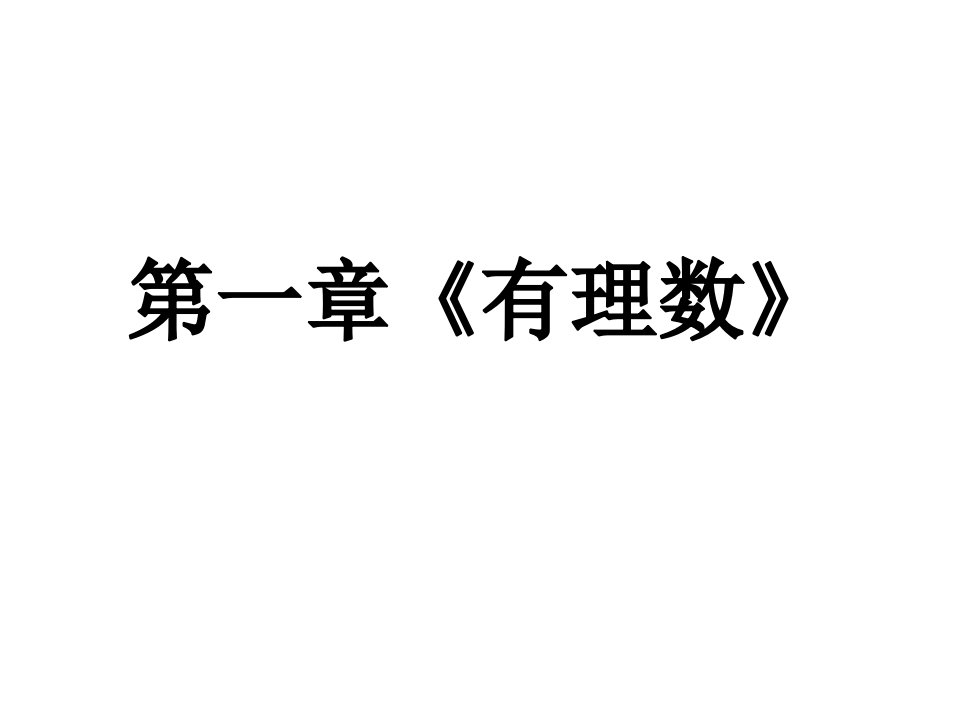 第一章《有理数》